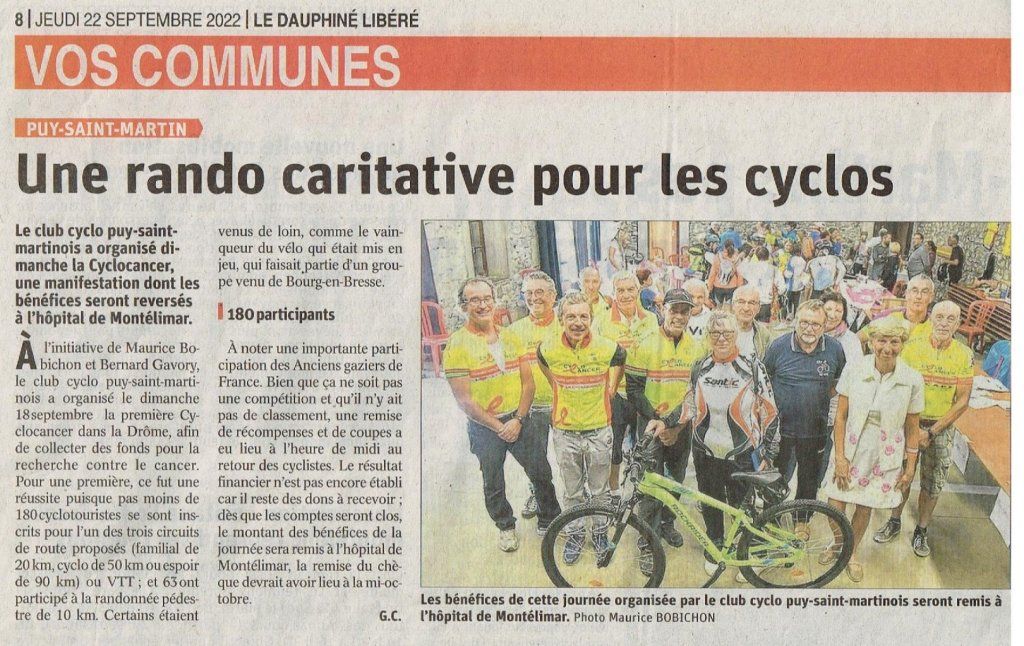 8 | JEUDI 22 SEPTEMBRE 2022 | LE DAUPHINÉ LIBÉRÉ

VOS COMMUNES

PUY-SAINT-MARTIN

Une rando caritative pour les cyclos

Le club cyclo puy-saint-martinois a organisé dimanche la Cyclocancer, une manifestation dont les bénéfices seront reversés à l'hôpital de Montélimar.

À l'initiative de Maurice Bobichon et Bernard Gavory, le club cyclo puy-saint-martinois a organisé le dimanche 18 septembre la première Cyclocancer dans la Drôme, afin de collecter des fonds pour la recherche contre le cancer. Pour une première, ce fut une réussite puisque pas moins de 180 cyclotouristes se sont inscrits pour l'un des trois circuits de route proposés (familial de 20 km, cyclo de 50 km ou espoir de 90 km) ou VTT ; et 63 ont participé à la randonnée pédestre de 10 km. Certains étaient venus de loin, comme le vainqueur du vélo qui était mis en jeu, qui faisait partie d'un groupe venu de Bourg-en-Bresse.

180 participants

À noter une importante participation des Anciens gaziers de France. Bien que ça ne soit pas une compétition et qu'il n'y ait pas de classement, une remise de récompenses et de coupes a eu lieu à l'heure de midi au retour des cyclistes. Le résultat financier n'est pas encore établi car il reste des dons à recevoir ; dès que les comptes seront clos, le montant des bénéfices de la journée sera remis à l'hôpital de Montélimar, la remise du chèque devrait avoir lieu à la mi-octobre.

G.C.

Les bénéfices de cette journée organisée par le club cyclo puy-saint-martinois seront remis à l'hôpital de Montélimar. Photo Maurice BOBICHON